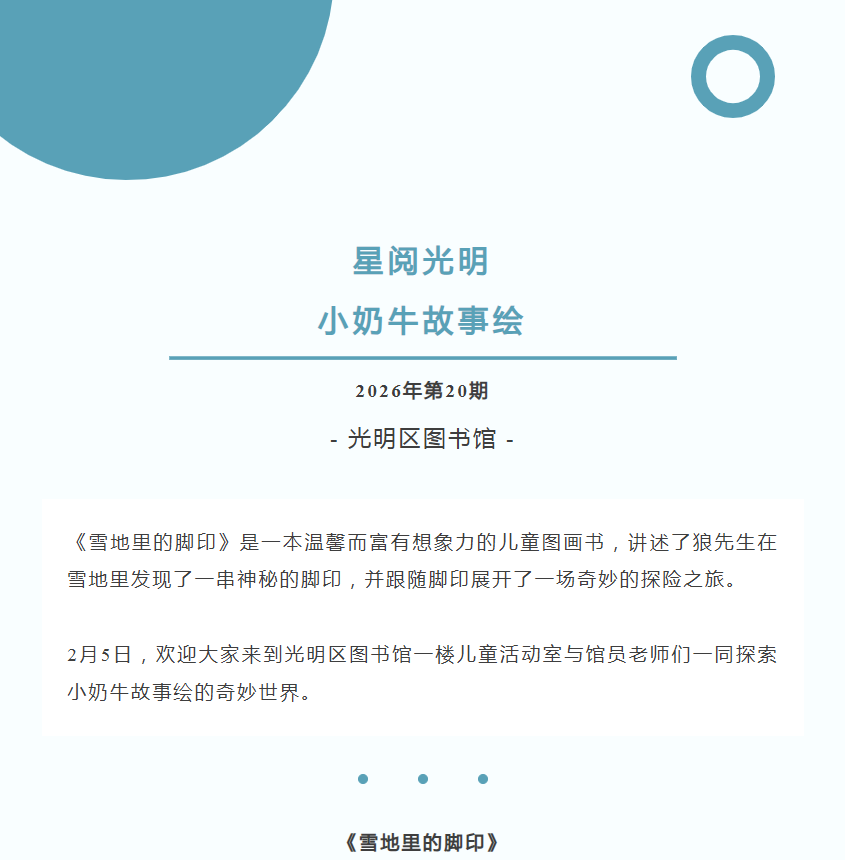 星阅光明
小奶牛故事绘

2026年第20期

- 光明区图书馆 -

《雪地里的脚印》是一本温馨而富有想象力的儿童图画书，讲述了狼先生在雪地里发现了一串神秘的脚印，并跟随脚印展开了一场奇妙的探险之旅。

2月5日，欢迎大家来到光明区图书馆一楼儿童活动室与馆员老师们一同探索小奶牛故事绘的奇妙世界。

《雪地里的脚印》